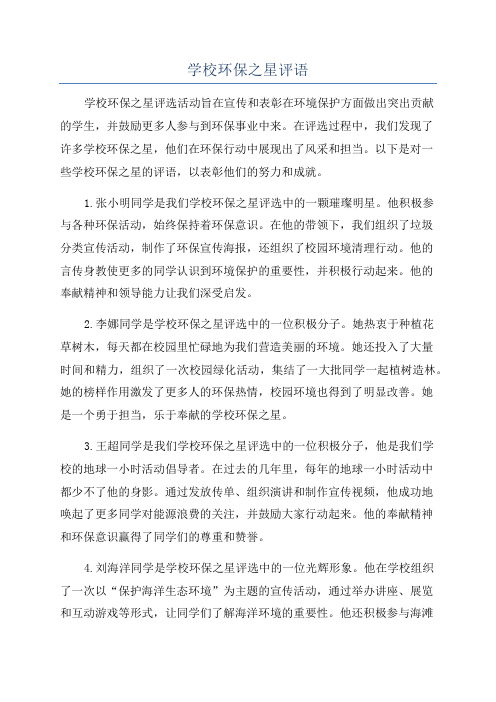 学校环保之星评语

学校环保之星评选活动旨在宣传和表彰在环境保护方面做出突出贡献的学生，并鼓励更多人参与到环保事业中来。在评选过程中，我们发现了许多学校环保之星，他们在环保行动中展现出了风采和担当。以下是对一些学校环保之星的评语，以表彰他们的努力和成就。

1.张小明同学是我们学校环保之星评选中的一颗璀璨明星。他积极参与各种环保活动，始终保持着环保意识。在他的带领下，我们组织了垃圾分类宣传活动，制作了环保宣传海报，还组织了校园环境清理行动。他的言传身教使更多的同学认识到环境保护的重要性，并积极行动起来。他的奉献精神和领导能力让我们深受启发。

2.李娜同学是学校环保之星评选中的一位积极分子。她热衷于种植花草树木，每天都在校园里忙碌地为我们营造美丽的环境。她还投入了大量时间和精力，组织了一次校园绿化活动，集结了一大批同学一起植树造林。她的榜样作用激发了更多人的环保热情，校园环境也得到了明显改善。她是一个勇于担当，乐于奉献的学校环保之星。

3.王超同学是我们学校环保之星评选中的一位积极分子，他是我们学校的地球一小时活动倡导者。在过去的几年里，每年的地球一小时活动中都少不了他的身影。通过发放传单、组织演讲和制作宣传视频，他成功地唤起了更多同学对能源浪费的关注，并鼓励大家行动起来。他的奉献精神和环保意识赢得了同学们的尊重和赞誉。

4.刘海洋同学是学校环保之星评选中的一位光辉形象。他在学校组织了一次以“保护海洋生态环境”为主题的宣传活动，通过举办讲座、展览和互动游戏等形式，让同学们了解海洋环境的重要性。他还积极参与海滩